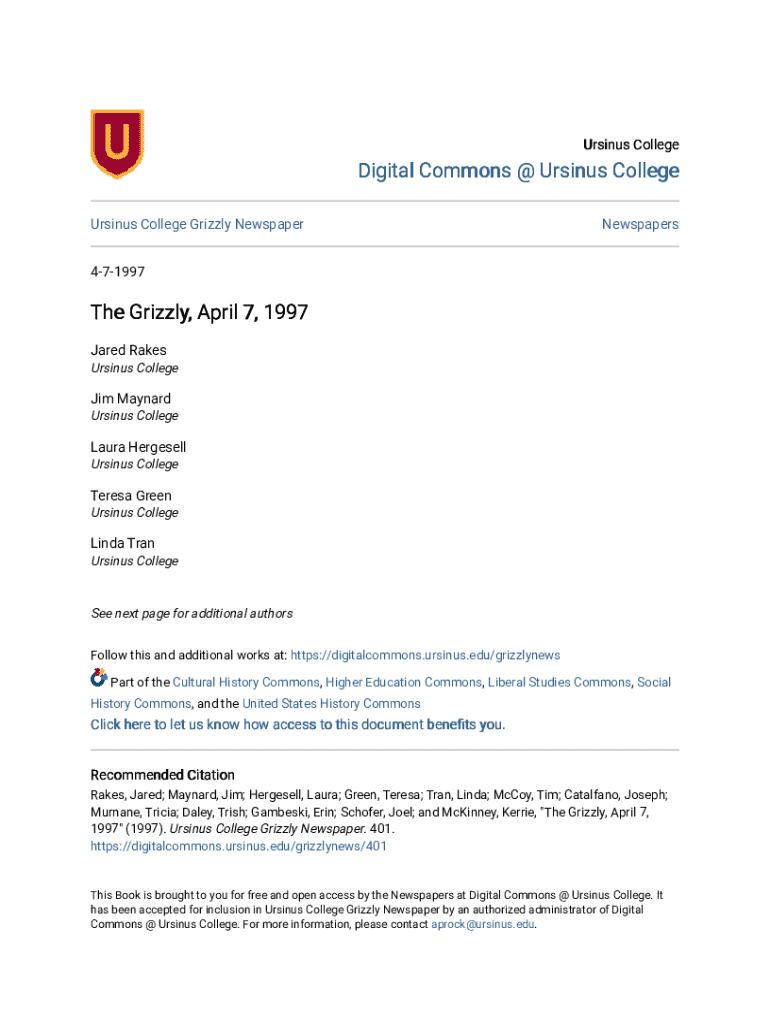 U

Ursinus College

Digital Commons @ Ursinus College

Ursinus College Grizzly Newspaper

Newspapers

4-7-1997

The Grizzly, April 7, 1997

Jared Rakes
Ursinus College

Jim Maynard
Ursinus College

Laura Hergesell
Ursinus College

Teresa Green
Ursinus College

Linda Tran
Ursinus College

See next page for additional authors

Follow this and additional works at: https://digitalcommons.ursinus.edu/grizzlynews

Part of the Cultural History Commons, Higher Education Commons, Liberal Studies Commons, Social History Commons, and the United States History Commons

Click here to let us know how access to this document benefits you.

Recommended Citation
Rakes, Jared; Maynard, Jim; Hergesell, Laura; Green, Teresa; Tran, Linda; McCoy, Tim; Catalfano, Joseph; Murnane, Tricia; Daley, Trish; Gambeski, Erin; Schofer, Joel; and McKinney, Kerrie, "The Grizzly, April 7, 1997" (1997). Ursinus College Grizzly Newspaper. 401.
https://digitalcommons.ursinus.edu/grizzlynews/401

This Book is brought to you for free and open access by the Newspapers at Digital Commons @ Ursinus College. It has been accepted for inclusion in Ursinus College Grizzly Newspaper by an authorized administrator of Digital Commons @ Ursinus College. For more information, please contact aprock@ursinus.edu.